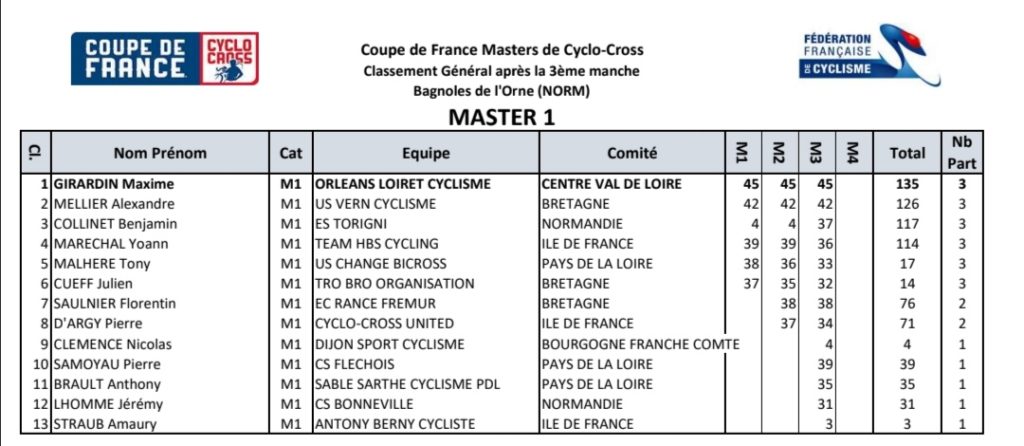 COUPE DE FRANCE CYCLO CROSS

Coupe de France Masters de Cyclo-Cross
Classement Général après la 3ème manche
Bagnoles de l'Orne (NORM)

FÉDÉRATION FRANÇAISE DE CYCLISME

MASTER 1

| Cl. | Nom Prénom | Cat | Equipe | Comité | M1 | M2 | M3 | M4 | Total | Nb Part |
|---|---|---|---|---|---|---|---|---|---|---|
| 1 | GIRARDIN Maxime | M1 | ORLEANS LOIRET CYCLISME | CENTRE VAL DE LOIRE | 45 | 45 | 45 | | 135 | 3 |
| 2 | MELLIER Alexandre | M1 | US VERN CYCLISME | BRETAGNE | 42 | 42 | 42 | | 126 | 3 |
| 3 | COLLINET Benjamin | M1 | ES TORIGNI | NORMANDIE | 4 | 4 | 37 | | 117 | 3 |
| 4 | MARECHAL Yoann | M1 | TEAM HBS CYCLING | ILE DE FRANCE | 39 | 39 | 36 | | 114 | 3 |
| 5 | MALHERE Tony | M1 | US CHANGE BICROSS | PAYS DE LA LOIRE | 38 | 36 | 33 | | 17 | 3 |
| 6 | CUEFF Julien | M1 | TRO BRO ORGANISATION | BRETAGNE | 37 | 35 | 32 | | 14 | 3 |
| 7 | SAULNIER Florentin | M1 | EC RANCE FREMUR | BRETAGNE | | 38 | 38 | | 76 | 2 |
| 8 | D'ARGY Pierre | M1 | CYCLO-CROSS UNITED | ILE DE FRANCE | | 37 | 34 | | 71 | 2 |
| 9 | CLEMENCE Nicolas | M1 | DIJON SPORT CYCLISME | BOURGOGNE FRANCHE COMTE | | | 4 | | 4 | 1 |
| 10 | SAMOYAU Pierre | M1 | CS FLECHOIS | PAYS DE LA LOIRE | | | 39 | | 39 | 1 |
| 11 | BRAULT Anthony | M1 | SABLE SARTHE CYCLISME PDL | PAYS DE LA LOIRE | | | 35 | | 35 | 1 |
| 12 | LHOMME Jérémy | M1 | CS BONNEVILLE | NORMANDIE | | | 31 | | 31 | 1 |
| 13 | STRAUB Amaury | M1 | ANTONY BERNY CYCLISTE | ILE DE FRANCE | | | 3 | | 3 | 1 |